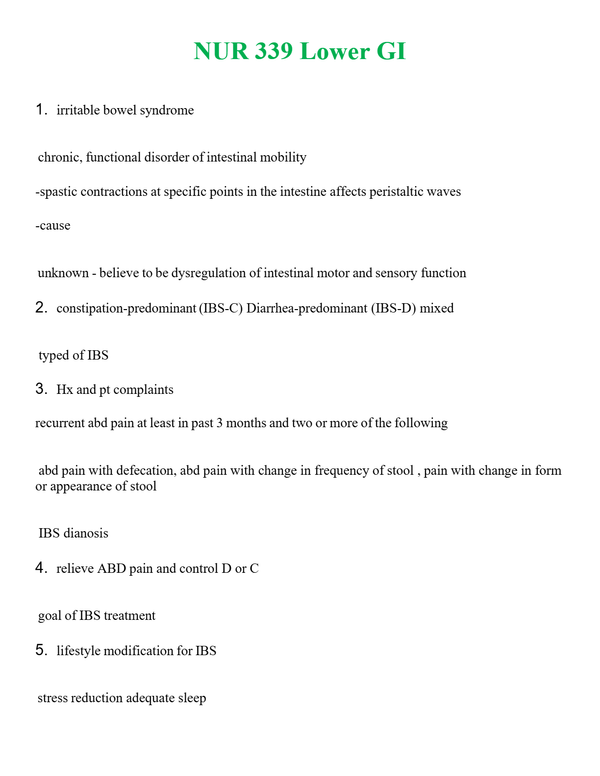 NUR 339 Lower GI

1. irritable bowel syndrome

chronic, functional disorder of intestinal mobility

-spastic contractions at specific points in the intestine affects peristaltic waves

-cause

unknown - believe to be dysregulation of intestinal motor and sensory function

2. constipation-predominant (IBS-C) Diarrhea-predominant (IBS-D) mixed

typed of IBS

3. Hx and pt complaints

recurrent abd pain at least in past 3 months and two or more of the following

abd pain with defecation, abd pain with change in frequency of stool , pain with change in form or appearance of stool

IBS dianosis

4. relieve ABD pain and control D or C

goal of IBS treatment

5. lifestyle modification for IBS

stress reduction adequate sleep